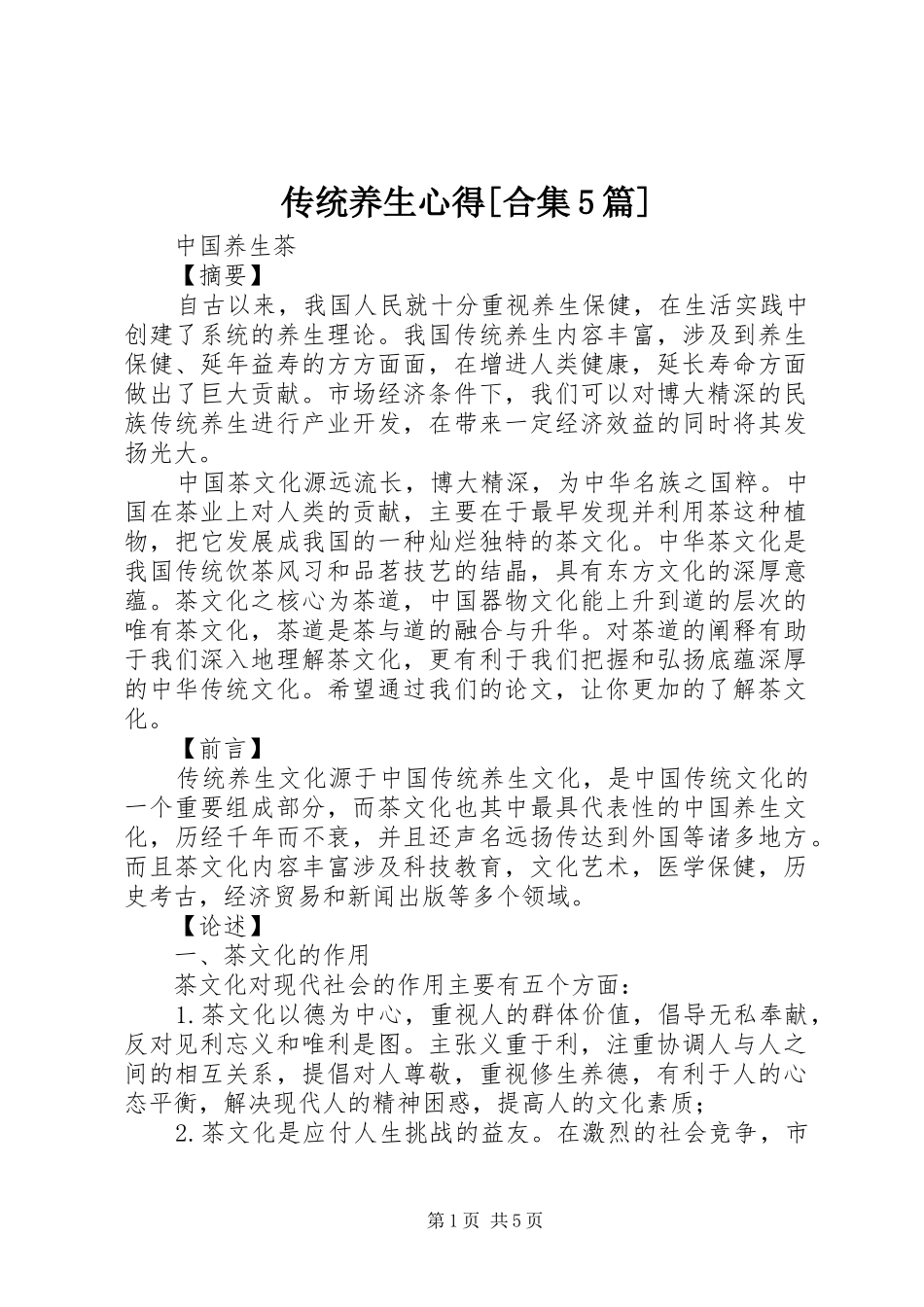 传统养生心得[合集5篇]

中国养生茶

【摘要】

自古以来，我国人民就十分重视养生保健，在生活实践中创建了系统的养生理论。我国传统养生内容丰富，涉及到养生保健、延年益寿的方方面面，在增进人类健康，延长寿命方面做出了巨大贡献。市场经济条件下，我们可以对博大精深的民族传统养生进行产业开发，在带来一定经济效益的同时将其发扬光大。

中国茶文化源远流长，博大精深，为中华名族之国粹。中国在茶业上对人类的贡献，主要在于最早发现并利用茶这种植物，把它发展成我国的一种灿烂独特的茶文化。中华茶文化是我国传统饮茶风习和品茗技艺的结晶，具有东方文化的深厚意蕴。茶文化之核心为茶道，中国器物文化能上升到道的层次的唯有茶文化，茶道是茶与道的融合与升华。对茶道的阐释有助于我们深入地理解茶文化，更有利于我们把握和弘扬底蕴深厚的中华传统文化。希望通过我们的论文，让你更加的了解茶文化。

【前言】

传统养生文化源于中国传统养生文化，是中国传统文化的一个重要组成部分，而茶文化也其中最具代表性的中国养生文化，历经千年而不衰，并且还声名远扬传达到外国等诸多地方。而且茶文化内容丰富涉及科技教育，文化艺术，医学保健，历史考古，经济贸易和新闻出版等多个领域。

【论述】

一、茶文化的作用

茶文化对现代社会的作用主要有五个方面：

1.茶文化以德为中心，重视人的群体价值，倡导无私奉献，反对见利忘义和唯利是图。主张义重于利，注重协调人与人之间的相互关系，提倡对人尊敬，重视修生养德，有利于人的心态平衡，解决现代人的精神困惑，提高人的文化素质；

2.茶文化是应付人生挑战的益友。在激烈的社会竞争，市

第1页 共5页